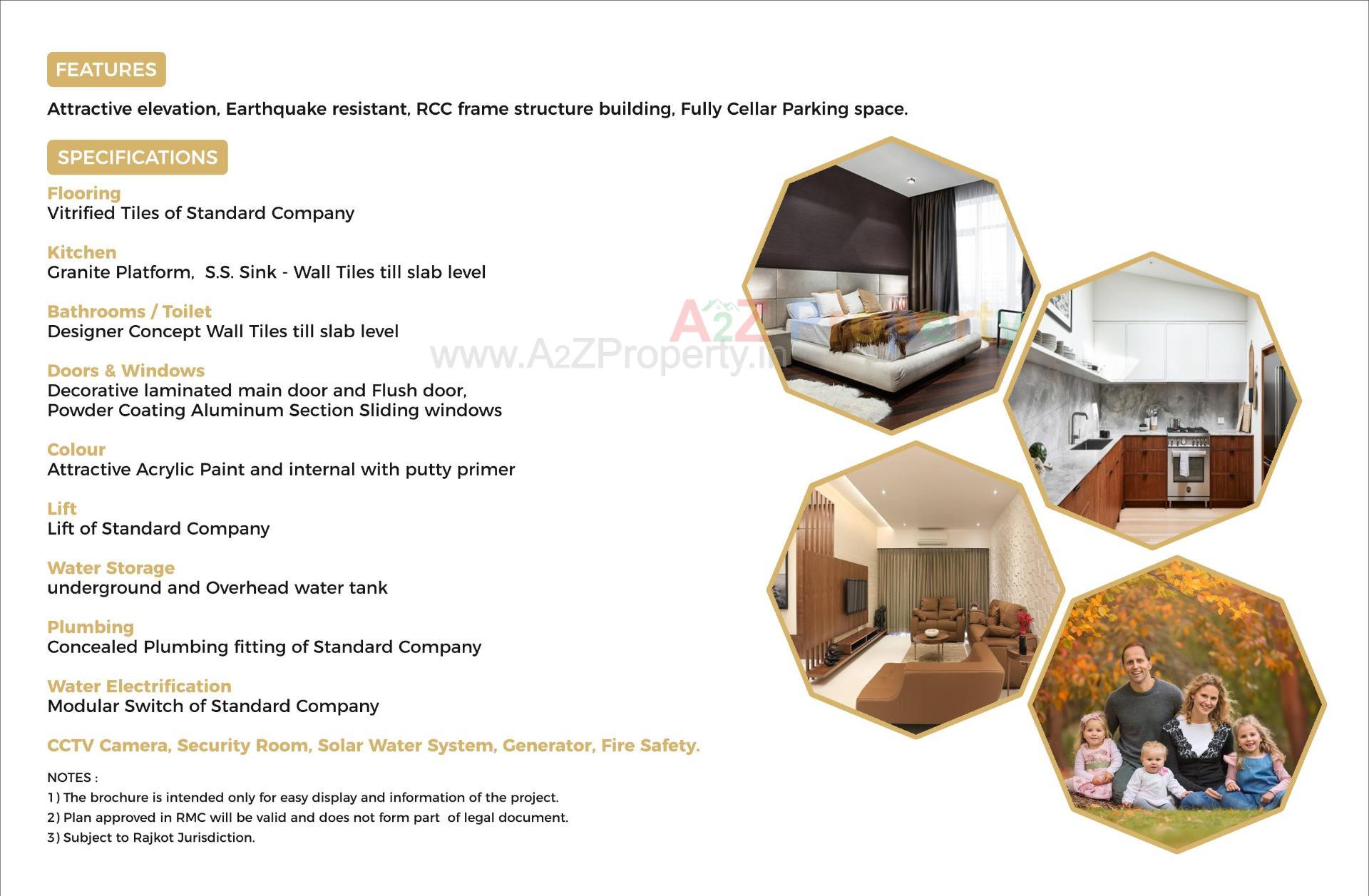 FEATURES

Attractive elevation, Earthquake resistant, RCC frame structure building, Fully Cellar Parking space.

SPECIFICATIONS

Flooring
Vitrified Tiles of Standard Company

Kitchen
Granite Platform, S.S. Sink - Wall Tiles till slab level

Bathrooms / Toilet
Designer Concept Wall Tiles till slab level

Doors & Windows
Decorative laminated main door and Flush door, Powder Coating Aluminum Section Sliding windows

Colour
Attractive Acrylic Paint and internal with putty primer

Lift
Lift of Standard Company

Water Storage
underground and Overhead water tank

Plumbing
Concealed Plumbing fitting of Standard Company

Water Electrification
Modular Switch of Standard Company

CCTV Camera, Security Room, Solar Water System, Generator, Fire Safety.

NOTES :
1) The brochure is intended only for easy display and information of the project.
2) Plan approved in RMC will be valid and does not form part of legal document.
3) Subject to Rajkot Jurisdiction.

A2Z Property
www.A2ZProperty.in